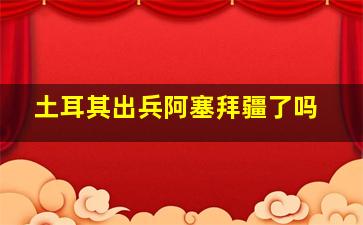 土耳其出兵阿塞拜疆了吗